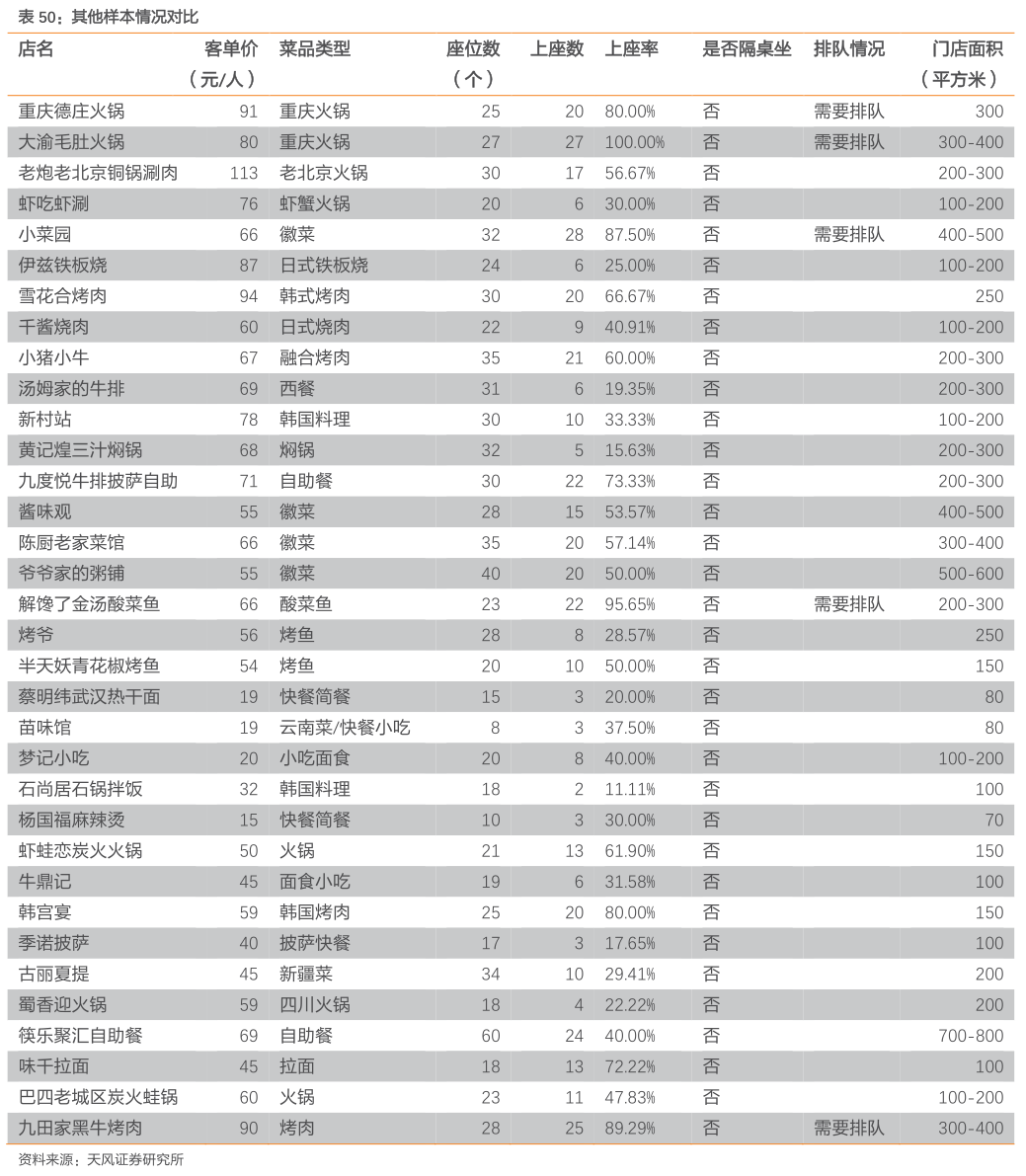 表 50：其他样本情况对比

| 店名 | 客单价（元/人） | 菜品类型 | 座位数（个） | 上座数 | 上座率 | 是否隔桌坐 | 排队情况 | 门店面积（平方米） |
|---|---|---|---|---|---|---|---|---|
| 重庆德庄火锅 | 91 | 重庆火锅 | 25 | 20 | 80.00% | 否 | 需要排队 | 300 |
| 大渝毛肚火锅 | 80 | 重庆火锅 | 27 | 27 | 100.00% | 否 | 需要排队 | 300-400 |
| 老炮老北京铜锅涮肉 | 113 | 老北京火锅 | 30 | 17 | 56.67% | 否 | | 200-300 |
| 虾吃虾涮 | 76 | 虾蟹火锅 | 20 | 6 | 30.00% | 否 | | 100-200 |
| 小菜园 | 66 | 徽菜 | 32 | 28 | 87.50% | 否 | 需要排队 | 400-500 |
| 伊兹铁板烧 | 87 | 日式铁板烧 | 24 | 6 | 25.00% | 否 | | 100-200 |
| 雪花合烤肉 | 94 | 韩式烤肉 | 30 | 20 | 66.67% | 否 | | 250 |
| 千酱烧肉 | 60 | 日式烧肉 | 22 | 9 | 40.91% | 否 | | 100-200 |
| 小猪小牛 | 67 | 融合烤肉 | 35 | 21 | 60.00% | 否 | | 200-300 |
| 汤姆家的牛排 | 69 | 西餐 | 31 | 6 | 19.35% | 否 | | 200-300 |
| 新村站 | 78 | 韩国料理 | 30 | 10 | 33.33% | 否 | | 100-200 |
| 黄记煌三汁焖锅 | 68 | 焖锅 | 32 | 5 | 15.63% | 否 | | 200-300 |
| 九度悦牛排披萨自助 | 71 | 自助餐 | 30 | 22 | 73.33% | 否 | | 200-300 |
| 酱味观 | 55 | 徽菜 | 28 | 15 | 53.57% | 否 | | 400-500 |
| 陈厨老家菜馆 | 66 | 徽菜 | 35 | 20 | 57.14% | 否 | | 300-400 |
| 爷爷家的粥铺 | 55 | 徽菜 | 40 | 20 | 50.00% | 否 | | 500-600 |
| 解馋了金汤酸菜鱼 | 66 | 酸菜鱼 | 23 | 22 | 95.65% | 否 | 需要排队 | 200-300 |
| 烤爷 | 56 | 烤鱼 | 28 | 8 | 28.57% | 否 | | 250 |
| 半天妖青花椒烤鱼 | 54 | 烤鱼 | 20 | 10 | 50.00% | 否 | | 150 |
| 蔡明纬武汉热干面 | 19 | 快餐简餐 | 15 | 3 | 20.00% | 否 | | 80 |
| 苗味馆 | 19 | 云南菜/快餐小吃 | 8 | 3 | 37.50% | 否 | | 80 |
| 梦记小吃 | 20 | 小吃面食 | 20 | 8 | 40.00% | 否 | | 100-200 |
| 石尚居石锅拌饭 | 32 | 韩国料理 | 18 | 2 | 11.11% | 否 | | 100 |
| 杨国福麻辣烫 | 15 | 快餐简餐 | 10 | 3 | 30.00% | 否 | | 70 |
| 虾蛙恋炭火火锅 | 50 | 火锅 | 21 | 13 | 61.90% | 否 | | 150 |
| 牛鼎记 | 45 | 面食小吃 | 19 | 6 | 31.58% | 否 | | 100 |
| 韩宫宴 | 59 | 韩国烤肉 | 25 | 20 | 80.00% | 否 | | 150 |
| 季诺披萨 | 40 | 披萨快餐 | 17 | 3 | 17.65% | 否 | | 100 |
| 古丽夏提 | 45 | 新疆菜 | 34 | 10 | 29.41% | 否 | | 200 |
| 蜀香迎火锅 | 59 | 四川火锅 | 18 | 4 | 22.22% | 否 | | 200 |
| 筷乐聚汇自助餐 | 69 | 自助餐 | 60 | 24 | 40.00% | 否 | | 700-800 |
| 味千拉面 | 45 | 拉面 | 18 | 13 | 72.22% | 否 | | 100 |
| 巴四老城区炭火蛙锅 | 60 | 火锅 | 23 | 11 | 47.83% | 否 | | 100-200 |
| 九田家黑牛烤肉 | 90 | 烤肉 | 28 | 25 | 89.29% | 否 | 需要排队 | 300-400 |

资料来源：天风证券研究所